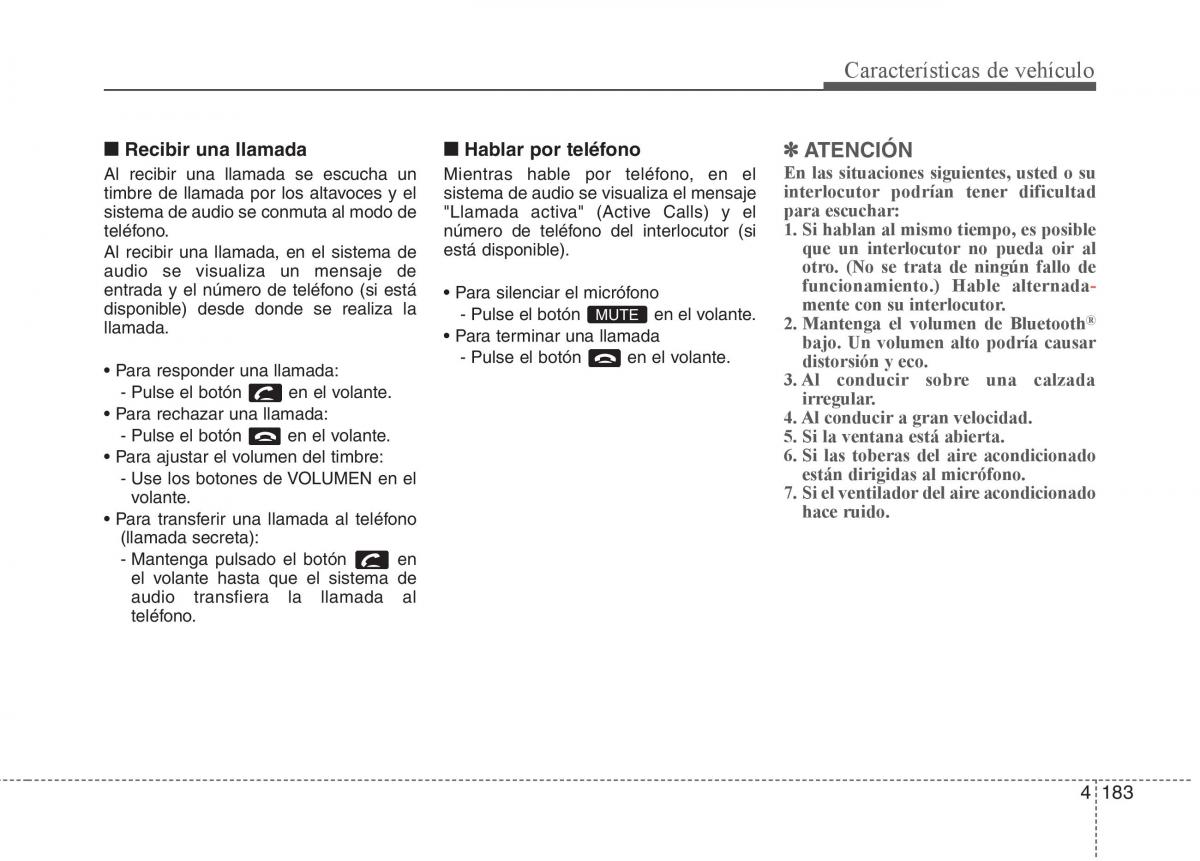 Características de vehículo

■ Recibir una llamada
Al recibir una llamada se escucha un timbre de llamada por los altavoces y el sistema de audio se conmuta al modo de teléfono.
Al recibir una llamada, en el sistema de audio se visualiza un mensaje de entrada y el número de teléfono (si está disponible) desde donde se realiza la llamada.

• Para responder una llamada:
- Pulse el botón en el volante.
• Para rechazar una llamada:
- Pulse el botón en el volante.
• Para ajustar el volumen del timbre:
- Use los botones de VOLUMEN en el volante.
• Para transferir una llamada al teléfono (llamada secreta):
- Mantenga pulsado el botón en el volante hasta que el sistema de audio transfiera la llamada al teléfono.

■ Hablar por teléfono
Mientras hable por teléfono, en el sistema de audio se visualiza el mensaje "Llamada activa" (Active Calls) y el número de teléfono del interlocutor (si está disponible).

• Para silenciar el micrófono
- Pulse el botón MUTE en el volante.
• Para terminar una llamada
- Pulse el botón en el volante.

✽ ATENCIÓN
En las situaciones siguientes, usted o su interlocutor podrían tener dificultad para escuchar:
1. Si hablan al mismo tiempo, es posible que un interlocutor no pueda oir al otro. (No se trata de ningún fallo de funcionamiento.) Hable alternadamente con su interlocutor.
2. Mantenga el volumen de Bluetooth® bajo. Un volumen alto podría causar distorsión y eco.
3. Al conducir sobre una calzada irregular.
4. Al conducir a gran velocidad.
5. Si la ventana está abierta.
6. Si las toberas del aire acondicionado están dirigidas al micrófono.
7. Si el ventilador del aire acondicionado hace ruido.

4 183